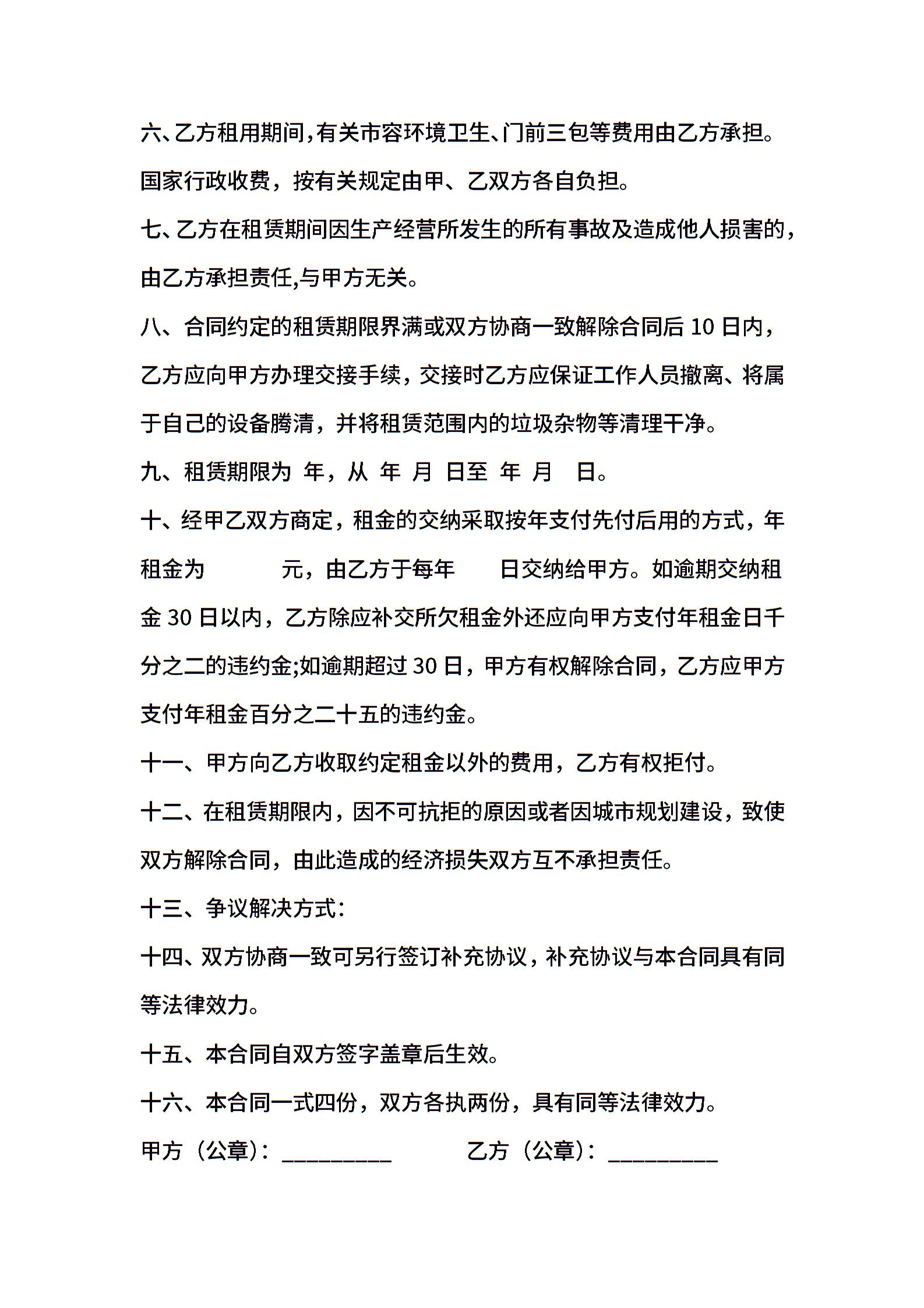 六、乙方租用期间,有关市容环境卫生、门前三包等费用由乙方承担。国家行政收费，按有关规定由甲、乙双方各自负担。

七、乙方在租赁期间因生产经营所发生的所有事故及造成他人损害的，由乙方承担责任,与甲方无关。

八、合同约定的租赁期限界满或双方协商一致解除合同后 10 日内，乙方应向甲方办理交接手续，交接时乙方应保证工作人员撤离、将属于自己的设备腾清，并将租赁范围内的垃圾杂物等清理干净。

九、租赁期限为 年，从 年 月 日至 年 月 日。

十、经甲乙双方商定，租金的交纳采取按年支付先付后用的方式，年租金为 元，由乙方于每年 日交纳给甲方。如逾期交纳租金 30 日以内，乙方除应补交所欠租金外还应向甲方支付年租金日千分之二的违约金;如逾期超过 30 日，甲方有权解除合同，乙方应甲方支付年租金百分之二十五的违约金。

十一、甲方向乙方收取约定租金以外的费用，乙方有权拒付。

十二、在租赁期限内，因不可抗拒的原因或者因城市规划建设，致使双方解除合同，由此造成的经济损失双方互不承担责任。

十三、争议解决方式：

十四、双方协商一致可另行签订补充协议，补充协议与本合同具有同等法律效力。

十五、本合同自双方签字盖章后生效。

十六、本合同一式四份，双方各执两份，具有同等法律效力。

甲方（公章）：__________ 乙方（公章）：__________